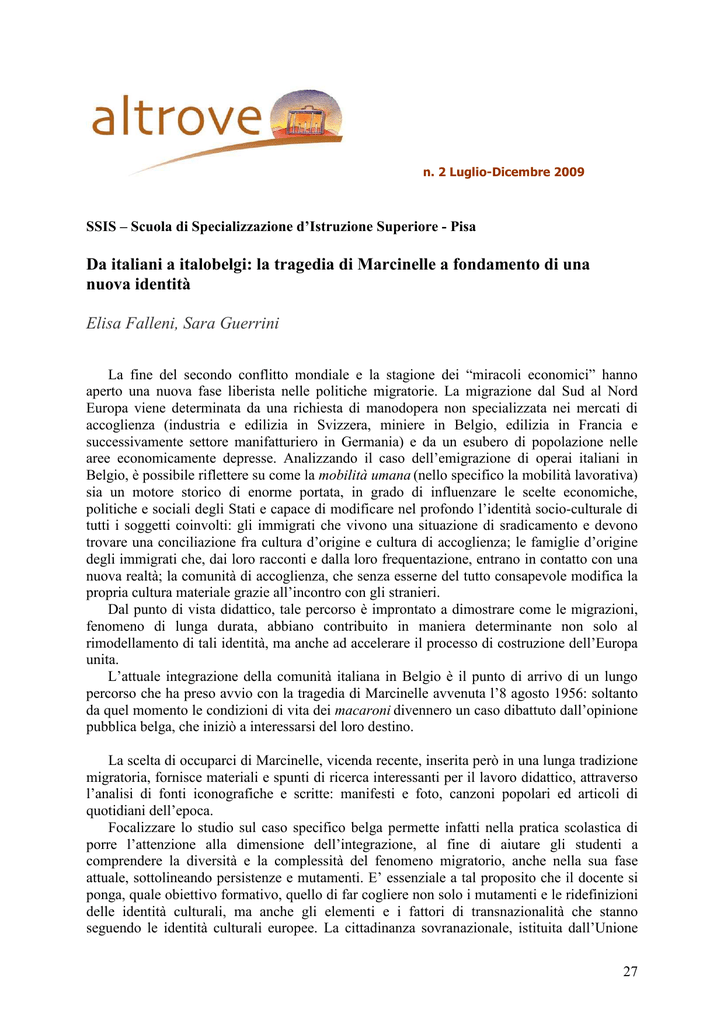 altrove

n. 2 Luglio-Dicembre 2009

SSIS – Scuola di Specializzazione d'Istruzione Superiore - Pisa

Da italiani a italobelgi: la tragedia di Marcinelle a fondamento di una nuova identità

Elisa Falleni, Sara Guerrini

La fine del secondo conflitto mondiale e la stagione dei "miracoli economici" hanno aperto una nuova fase liberista nelle politiche migratorie. La migrazione dal Sud al Nord Europa viene determinata da una richiesta di manodopera non specializzata nei mercati di accoglienza (industria e edilizia in Svizzera, miniere in Belgio, edilizia in Francia e successivamente settore manifatturiero in Germania) e da un esubero di popolazione nelle aree economicamente depresse. Analizzando il caso dell'emigrazione di operai italiani in Belgio, è possibile riflettere su come la mobilità umana (nello specifico la mobilità lavorativa) sia un motore storico di enorme portata, in grado di influenzare le scelte economiche, politiche e sociali degli Stati e capace di modificare nel profondo l'identità socio-culturale di tutti i soggetti coinvolti: gli immigrati che vivono una situazione di sradicamento e devono trovare una conciliazione fra cultura d'origine e cultura di accoglienza; le famiglie d'origine degli immigrati che, dai loro racconti e dalla loro frequentazione, entrano in contatto con una nuova realtà; la comunità di accoglienza, che senza esserne del tutto consapevole modifica la propria cultura materiale grazie all'incontro con gli stranieri.
Dal punto di vista didattico, tale percorso è improntato a dimostrare come le migrazioni, fenomeno di lunga durata, abbiano contribuito in maniera determinante non solo al rimodellamento di tali identità, ma anche ad accelerare il processo di costruzione dell'Europa unita.
L'attuale integrazione della comunità italiana in Belgio è il punto di arrivo di un lungo percorso che ha preso avvio con la tragedia di Marcinelle avvenuta l'8 agosto 1956: soltanto da quel momento le condizioni di vita dei macaroni divennero un caso dibattuto dall'opinione pubblica belga, che iniziò a interessarsi del loro destino.

La scelta di occuparci di Marcinelle, vicenda recente, inserita però in una lunga tradizione migratoria, fornisce materiali e spunti di ricerca interessanti per il lavoro didattico, attraverso l'analisi di fonti iconografiche e scritte: manifesti e foto, canzoni popolari ed articoli di quotidiani dell'epoca.
Focalizzare lo studio sul caso specifico belga permette infatti nella pratica scolastica di porre l'attenzione alla dimensione dell'integrazione, al fine di aiutare gli studenti a comprendere la diversità e la complessità del fenomeno migratorio, anche nella sua fase attuale, sottolineando persistenze e mutamenti. E' essenziale a tal proposito che il docente si ponga, quale obiettivo formativo, quello di far cogliere non solo i mutamenti e le ridefinizioni delle identità culturali, ma anche gli elementi e i fattori di transnazionalità che stanno seguendo le identità culturali europee. La cittadinanza sovranazionale, istituita dall'Unione

27